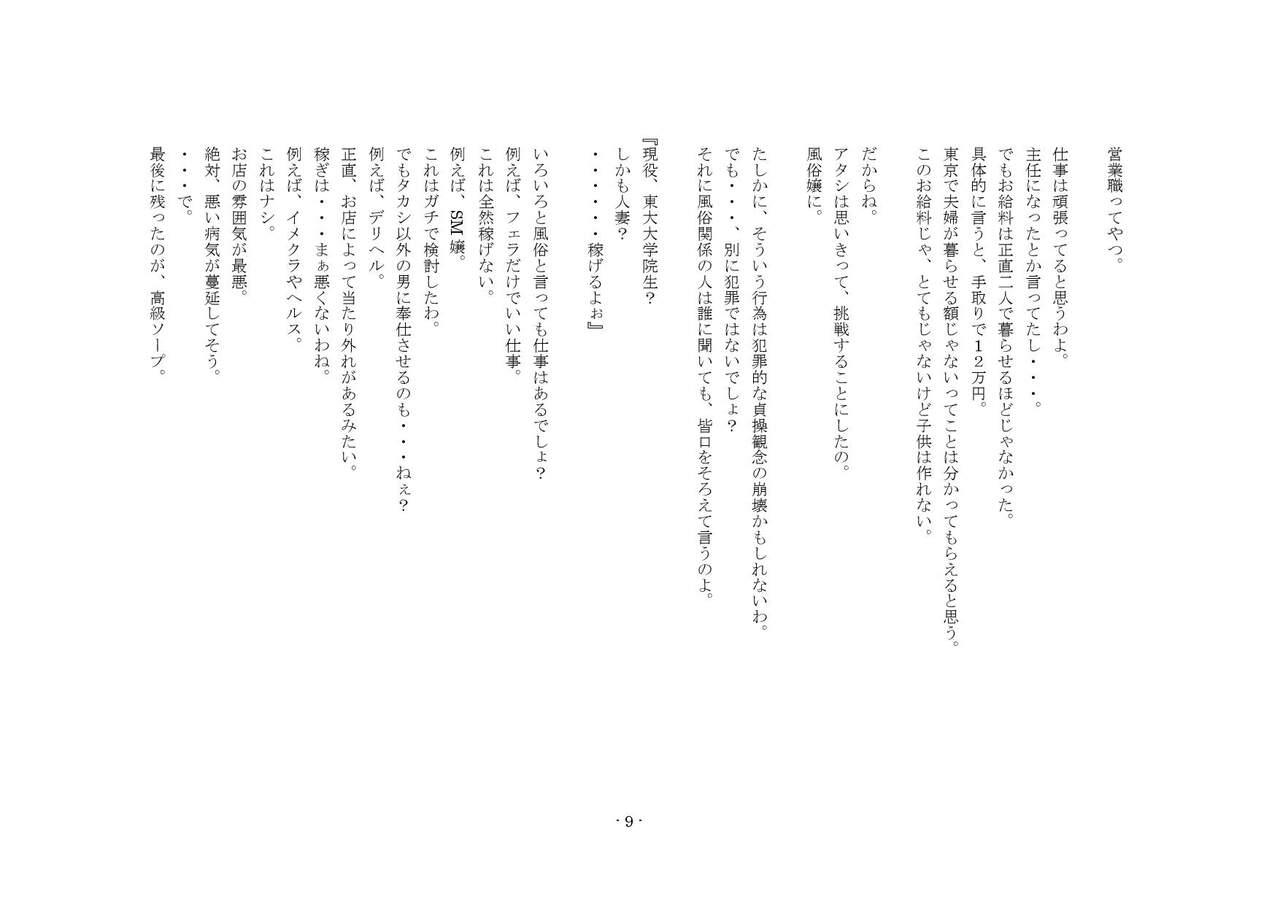 営業職ってやつ。

仕事は頑張ってると思うわよ。
主任になったとか言ってたし・・・。
でもお給料は正直二人で暮らせるほどじゃなかった。
具体的に言うと、手取りで12万円。
東京で夫婦が暮らせる額じゃないってことは分かってもらえると思う。
このお給料じゃ、とてもじゃないけど子供は作れない。

だからね。
アタシは思いきって、挑戦することにしたの。
風俗嬢に。

たしかに、そういう行為は犯罪的な貞操観念の崩壊かもしれないわ。
でも・・・、別に犯罪ではないでしょ？
それに風俗関係の人は誰に聞いても、皆口をそろえて言うのよ。

『現役、東大大学院生？
しかも人妻？
・・・・・・稼げるよぉ』

いろいろと風俗と言っても仕事はあるでしょ？
例えば、フェラだけでいい仕事。
これは全然稼げない。
例えば、SM嬢。
これはガチで検討したわ。
でもタカシ以外の男に奉仕させるのも・・・ねぇ？
例えば、デリヘル。
正直、お店によって当たり外れがあるみたい。
稼ぎは・・・まぁ悪くないわね。
例えば、イメクラやヘルス。
これはナシ。
お店の雰囲気が最悪。
絶対、悪い病気が蔓延してそう。
・・・で。
最後に残ったのが、高級ソープ。

- 9 -